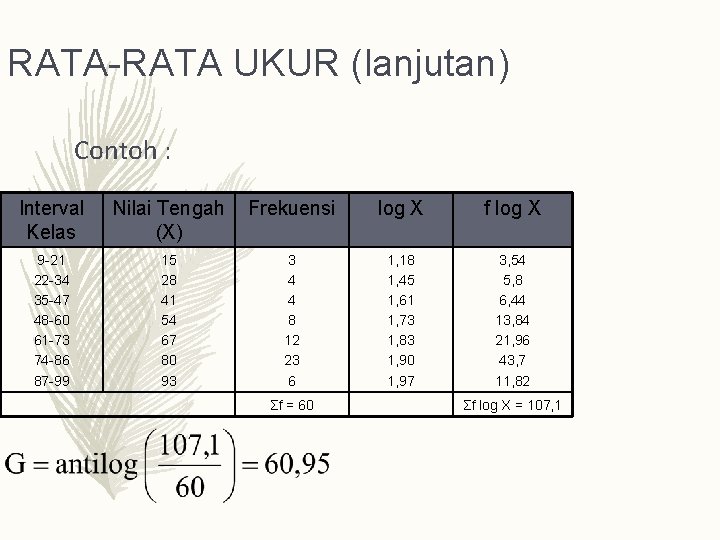 RATA-RATA UKUR (lanjutan)

Contoh :

| Interval Kelas | Nilai Tengah (X) | Frekuensi | log X | f log X |
|---|---|---|---|---|
| 9-21 | 15 | 3 | 1,18 | 3,54 |
| 22-34 | 28 | 4 | 1,45 | 5,8 |
| 35-47 | 41 | 4 | 1,61 | 6,44 |
| 48-60 | 54 | 8 | 1,73 | 13,84 |
| 61-73 | 67 | 12 | 1,83 | 21,96 |
| 74-86 | 80 | 23 | 1,90 | 43,7 |
| 87-99 | 93 | 6 | 1,97 | 11,82 |
| | | Σf = 60 | | Σf log X = 107,1 |

$G = \text{antilog}\left(\frac{107,1}{60}\right) = 60,95$